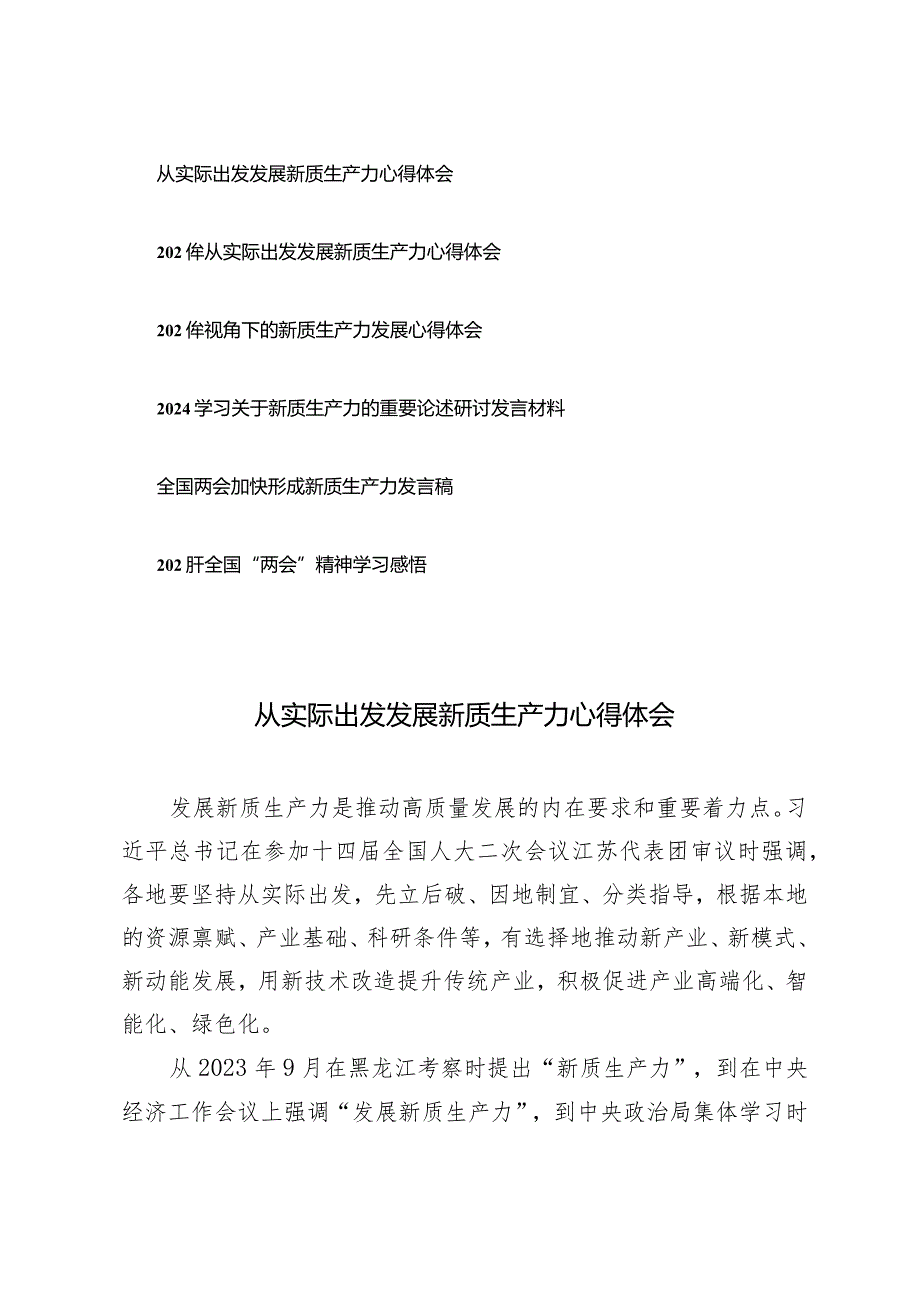 从实际出发发展新质生产力心得体会

202侔从实际出发发展新质生产力心得体会

202侔视角下的新质生产力发展心得体会

2024学习关于新质生产力的重要论述研讨发言材料

全国两会加快形成新质生产力发言稿

202肝全国“两会”精神学习感悟

从实际出发发展新质生产力心得体会

发展新质生产力是推动高质量发展的内在要求和重要着力点。习近平总书记在参加十四届全国人大二次会议江苏代表团审议时强调，各地要坚持从实际出发，先立后破、因地制宜、分类指导，根据本地的资源禀赋、产业基础、科研条件等，有选择地推动新产业、新模式、新动能发展，用新技术改造提升传统产业，积极促进产业高端化、智能化、绿色化。

从2023年9月在黑龙江考察时提出“新质生产力”，到在中央经济工作会议上强调“发展新质生产力”，到中央政治局集体学习时